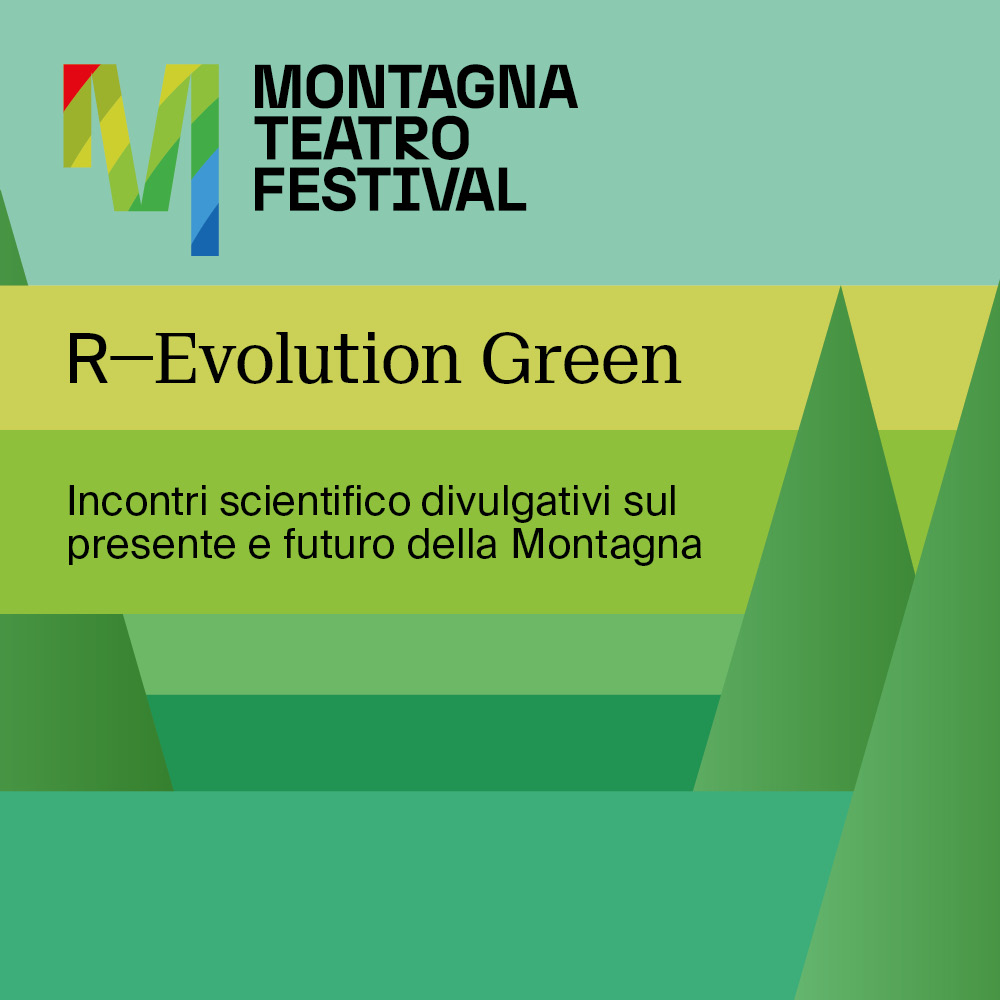 MONTAGNA
TEATRO
FESTIVAL

R—Evolution Green

Incontri scientifico divulgativi sul presente e futuro della Montagna